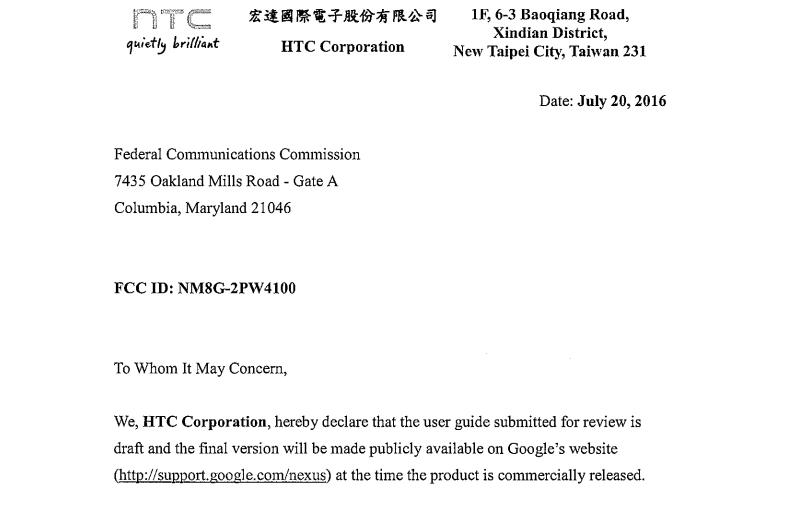 htc
quietly brilliant

宏達國際電子股份有限公司
HTC Corporation

1F, 6-3 Baoqiang Road,
Xindian District,
New Taipei City, Taiwan 231

Date: July 20, 2016

Federal Communications Commission
7435 Oakland Mills Road - Gate A
Columbia, Maryland 21046

FCC ID: NM8G-2PW4100

To Whom It May Concern,

We, HTC Corporation, hereby declare that the user guide submitted for review is draft and the final version will be made publicly available on Google's website (http://support.google.com/nexus) at the time the product is commercially released.